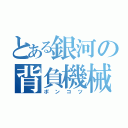 とある銀河の背負機械
ポンコツ